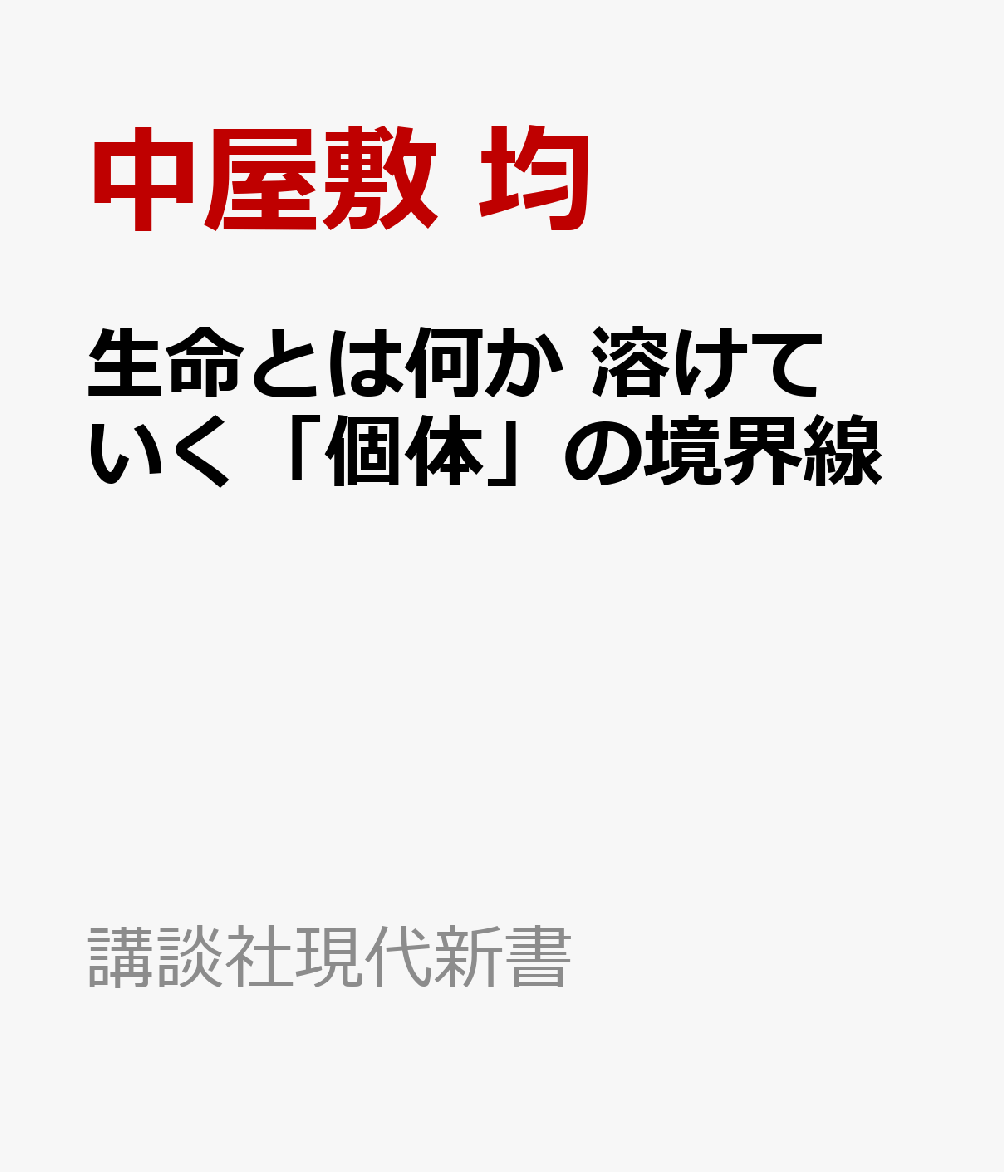 中屋敷 均

生命とは何か 溶けていく「個体」の境界線

講談社現代新書